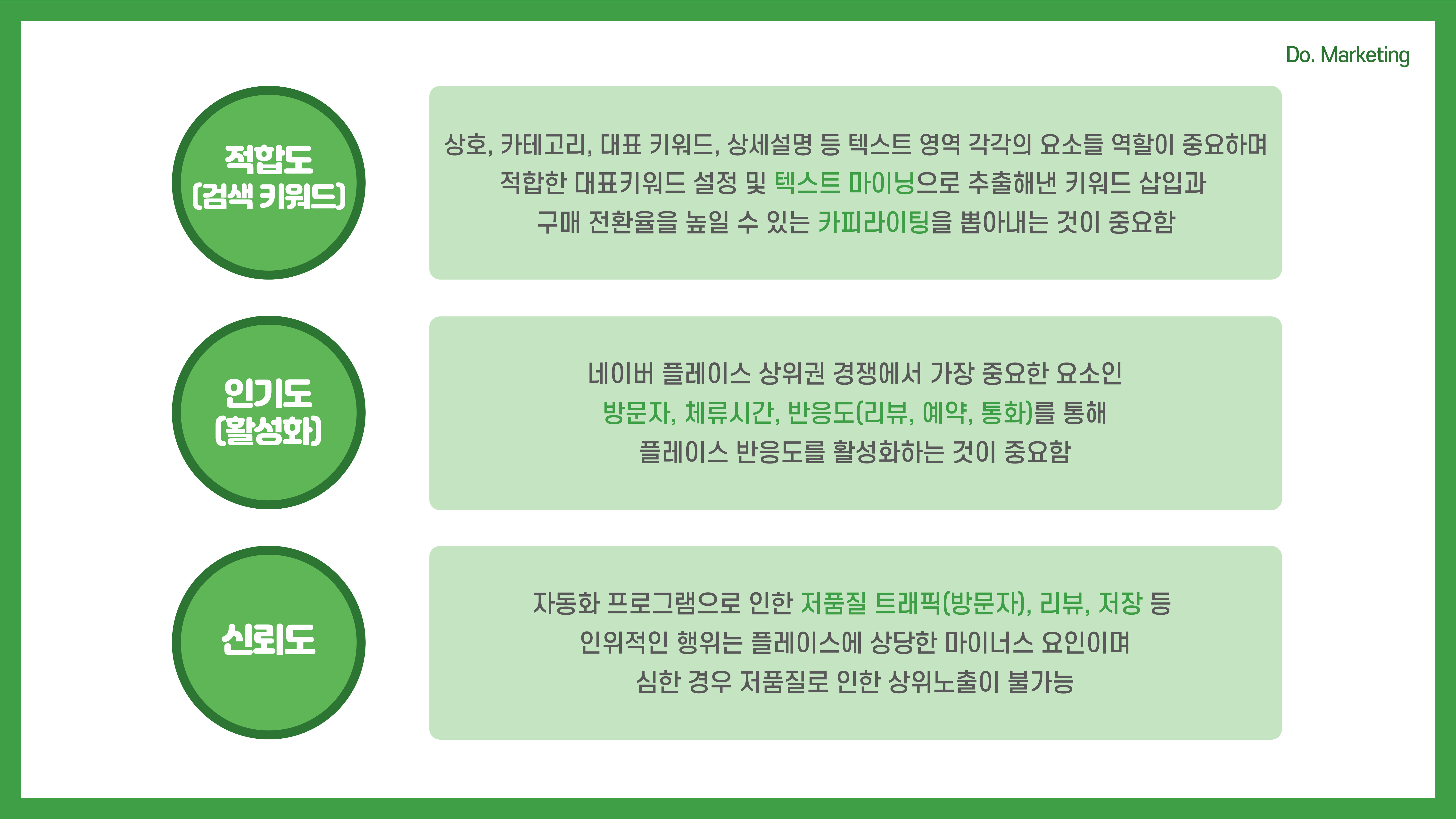 Do. Marketing

적합도
(검색 키워드)

상호, 카테고리, 대표 키워드, 상세설명 등 텍스트 영역 각각의 요소들 역할이 중요하며
적합한 대표키워드 설정 및 텍스트 마이닝으로 추출해낸 키워드 삽입과
구매 전환율을 높일 수 있는 카피라이팅을 뽑아내는 것이 중요함

인기도
(활성화)

네이버 플레이스 상위권 경쟁에서 가장 중요한 요소인
방문자, 체류시간, 반응도(리뷰, 예약, 통화)를 통해
플레이스 반응도를 활성화하는 것이 중요함

신뢰도

자동화 프로그램으로 인한 저품질 트래픽(방문자), 리뷰, 저장 등
인위적인 행위는 플레이스에 상당한 마이너스 요인이며
심한 경우 저품질로 인한 상위노출이 불가능